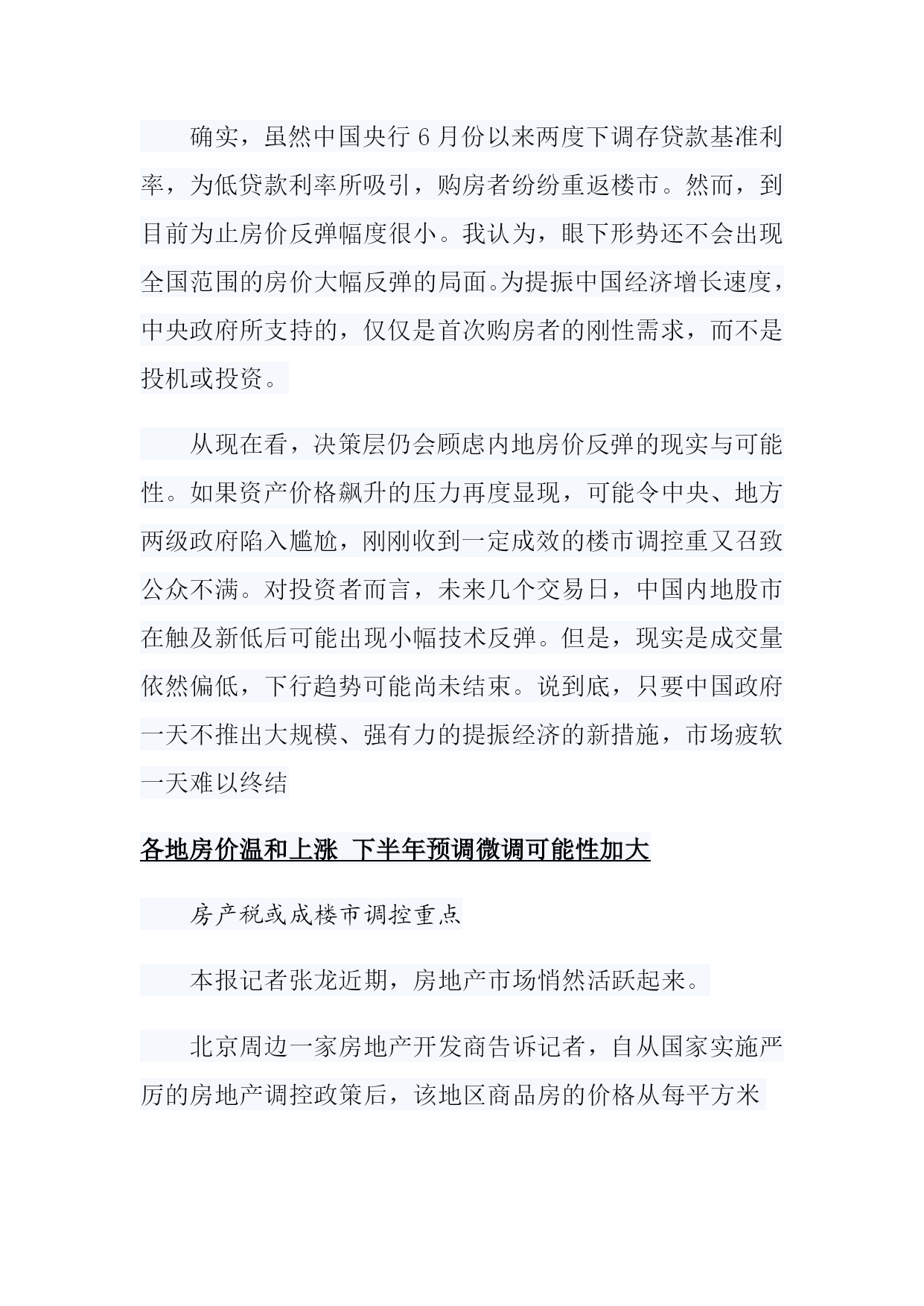 确实，虽然中国央行 6 月份以来两度下调存贷款基准利率，为低贷款利率所吸引，购房者纷纷重返楼市。然而，到目前为止房价反弹幅度很小。我认为，眼下形势还不会出现全国范围的房价大幅反弹的局面。为提振中国经济增长速度，中央政府所支持的，仅仅是首次购房者的刚性需求，而不是投机或投资。

从现在看，决策层仍会顾虑内地房价反弹的现实与可能性。如果资产价格飙升的压力再度显现，可能令中央、地方两级政府陷入尴尬，刚刚收到一定成效的楼市调控重又召致公众不满。对投资者而言，未来几个交易日，中国内地股市在触及新低后可能出现小幅技术反弹。但是，现实是成交量依然偏低，下行趋势可能尚未结束。说到底，只要中国政府一天不推出大规模、强有力的提振经济的新措施，市场疲软一天难以终结

各地房价温和上涨 下半年预调微调可能性加大

房产税或成楼市调控重点

本报记者张龙近期，房地产市场悄然活跃起来。

北京周边一家房地产开发商告诉记者，自从国家实施严厉的房地产调控政策后，该地区商品房的价格从每平方米